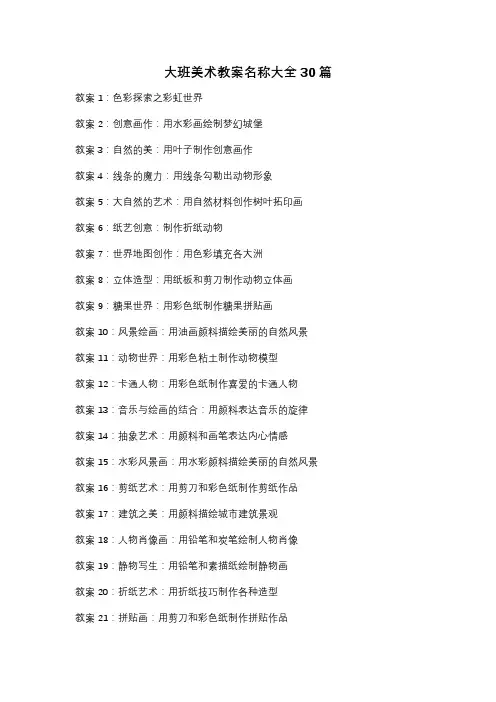 大班美术教案名称大全 30 篇

教案 1：色彩探索之彩虹世界

教案 2：创意画作：用水彩画绘制梦幻城堡

教案 3：自然的美：用叶子制作创意画作

教案 4：线条的魔力：用线条勾勒出动物形象

教案 5：大自然的艺术：用自然材料创作树叶拓印画

教案 6：纸艺创意：制作折纸动物

教案 7：世界地图创作：用色彩填充各大洲

教案 8：立体造型：用纸板和剪刀制作动物立体画

教案 9：糖果世界：用彩色纸制作糖果拼贴画

教案 10：风景绘画：用油画颜料描绘美丽的自然风景

教案 11：动物世界：用彩色粘土制作动物模型

教案 12：卡通人物：用彩色纸制作喜爱的卡通人物

教案 13：音乐与绘画的结合：用颜料表达音乐的旋律

教案 14：抽象艺术：用颜料和画笔表达内心情感

教案 15：水彩风景画：用水彩颜料描绘美丽的自然风景

教案 16：剪纸艺术：用剪刀和彩色纸制作剪纸作品

教案 17：建筑之美：用颜料描绘城市建筑景观

教案 18：人物肖像画：用铅笔和炭笔绘制人物肖像

教案 19：静物写生：用铅笔和素描纸绘制静物画

教案 20：折纸艺术：用折纸技巧制作各种造型

教案 21：拼贴画：用剪刀和彩色纸制作拼贴作品